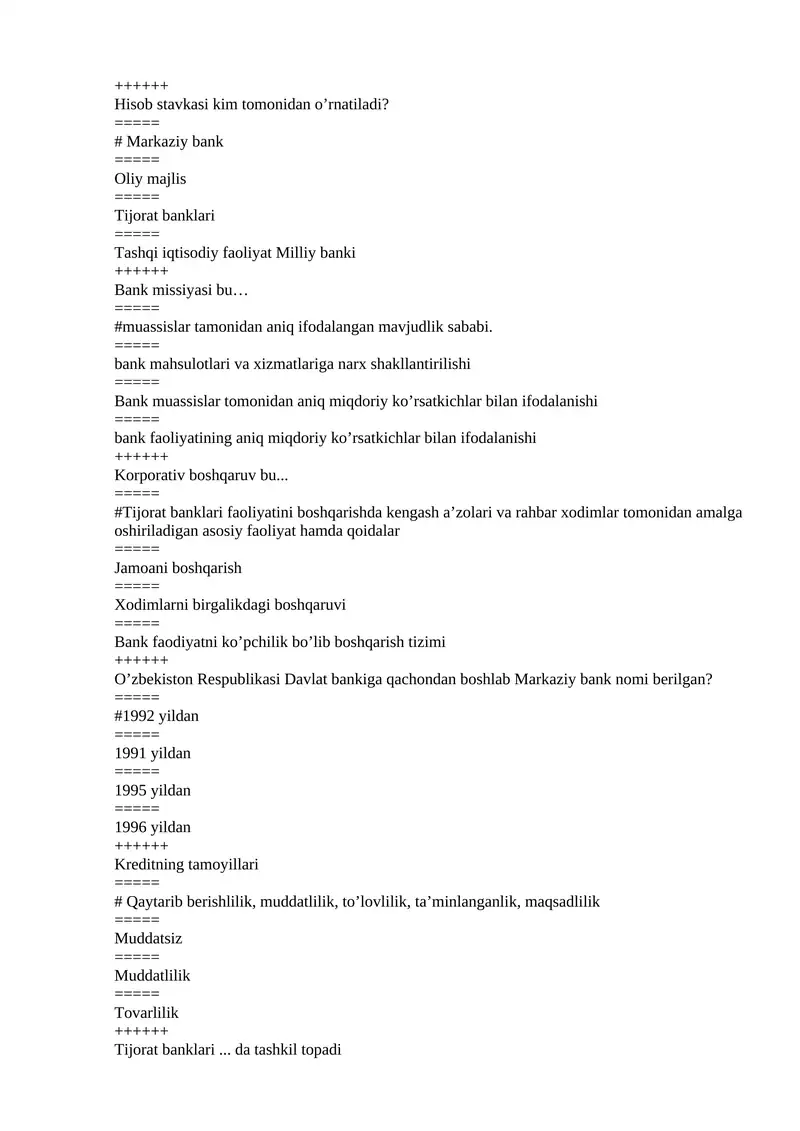 ++++++
Hisob stavkasi kim tomonidan o’rnatiladi?
=====
# Markaziy bank
=====
Oliy majlis
=====
Tijorat banklari
=====
Tashqi iqtisodiy faoliyat Milliy banki
++++++
Bank missiyasi bu…
=====
#muassislar tamonidan aniq ifodalangan mavjudlik sababi.
=====
bank mahsulotlari va xizmatlariga narx shakllantirilishi
=====
Bank muassislar tomonidan aniq miqdoriy ko’rsatkichlar bilan ifodalanishi
=====
bank faoliyatining aniq miqdoriy ko’rsatkichlar bilan ifodalanishi
++++++
Korporativ boshqaruv bu...
=====
#Tijorat banklari faoliyatini boshqarishda kengash a’zolari va rahbar xodimlar tomonidan amalga oshiriladigan asosiy faoliyat hamda qoidalar
=====
Jamoani boshqarish
=====
Xodimlarni birgalikdagi boshqaruvi
=====
Bank faodiyatni ko’pchilik bo’lib boshqarish tizimi
++++++
O’zbekiston Respublikasi Davlat bankiga qachondan boshlab Markaziy bank nomi berilgan?
=====
#1992 yildan
=====
1991 yildan
=====
1995 yildan
=====
1996 yildan
++++++
Kreditning tamoyillari
=====
# Qaytarib berishlilik, muddatlilik, to’lovlilik, ta’minlanganlik, maqsadlilik
=====
Muddatsiz
=====
Muddatlilik
=====
Tovarlilik
++++++
Tijorat banklari ... da tashkil topadi